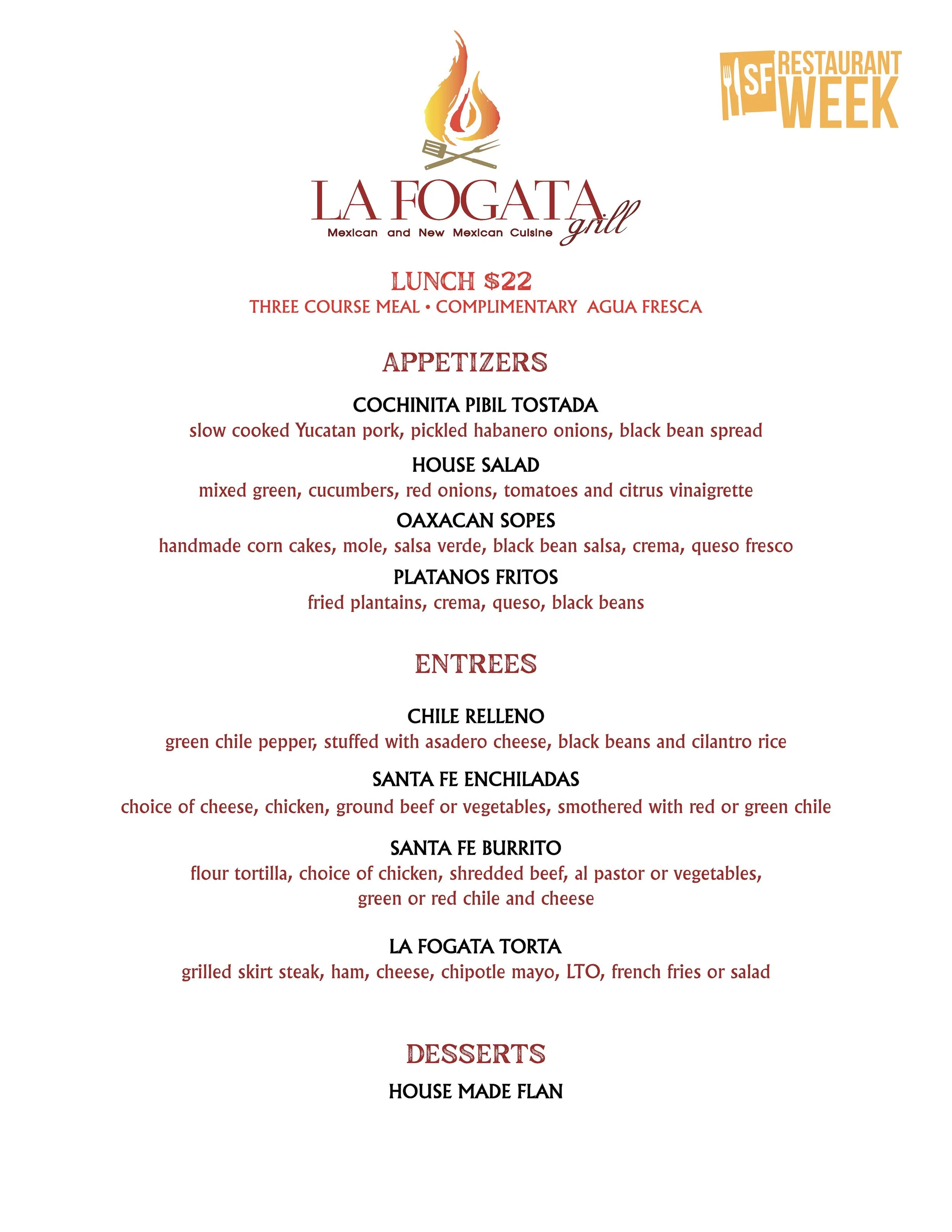 SF RESTAURANT WEEK

LA FOGATA grill
Mexican and New Mexican Cuisine

LUNCH $22
THREE COURSE MEAL • COMPLIMENTARY AGUA FRESCA

APPETIZERS

COCHINITA PIBIL TOSTADA
slow cooked Yucatan pork, pickled habanero onions, black bean spread

HOUSE SALAD
mixed green, cucumbers, red onions, tomatoes and citrus vinaigrette

OAXACAN SOPES
handmade corn cakes, mole, salsa verde, black bean salsa, crema, queso fresco

PLATANOS FRITOS
fried plantains, crema, queso, black beans

ENTREES

CHILE RELLENO
green chile pepper, stuffed with asadero cheese, black beans and cilantro rice

SANTA FE ENCHILADAS
choice of cheese, chicken, ground beef or vegetables, smothered with red or green chile

SANTA FE BURRITO
flour tortilla, choice of chicken, shredded beef, al pastor or vegetables, green or red chile and cheese

LA FOGATA TORTA
grilled skirt steak, ham, cheese, chipotle mayo, LTO, french fries or salad

DESSERTS

HOUSE MADE FLAN